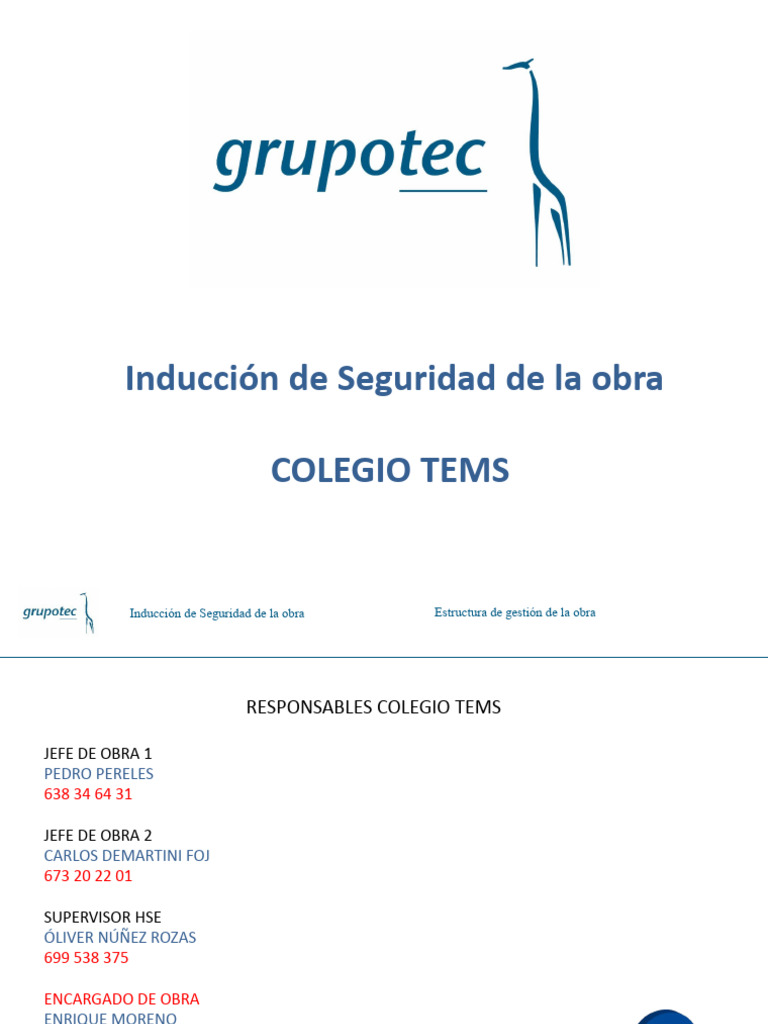 grupotec

Inducción de Seguridad de la obra

COLEGIO TEMS

grupotec

Inducción de Seguridad de la obra

Estructura de gestión de la obra

RESPONSABLES COLEGIO TEMS

JEFE DE OBRA 1
PEDRO PERELES
638 34 64 31

JEFE DE OBRA 2
CARLOS DEMARTINI FOJ
673 20 22 01

SUPERVISOR HSE
ÓLIVER NÚÑEZ ROZAS
699 538 375

ENCARGADO DE OBRA
ENRIQUE MORENO